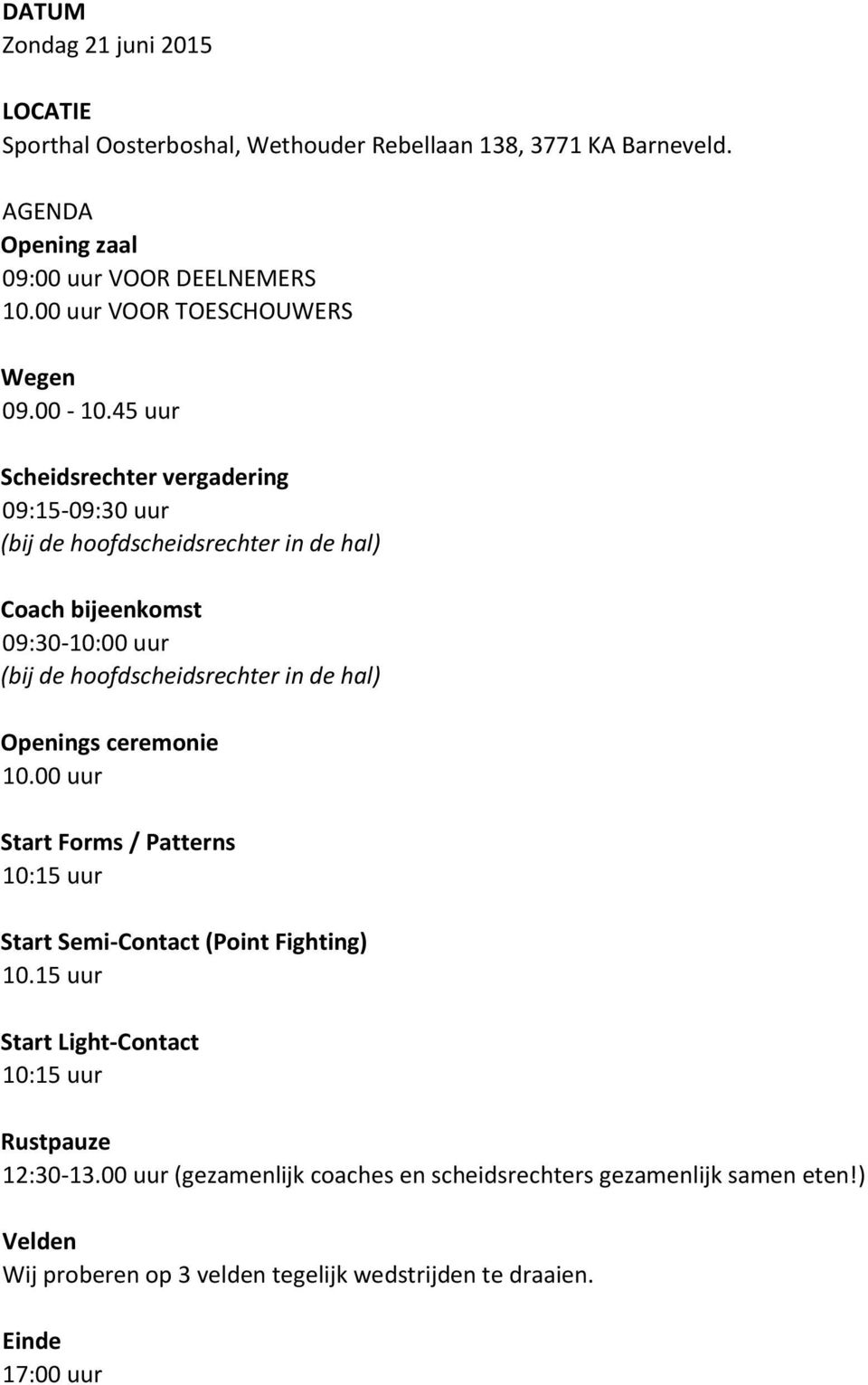 DATUM
Zondag 21 juni 2015

LOCATIE
Sporthal Oosterboshal, Wethouder Rebellaan 138, 3771 KA Barneveld.

AGENDA
Opening zaal
09:00 uur VOOR DEELNEMERS
10.00 uur VOOR TOESCHOUWERS

Wegen
09.00 - 10.45 uur

Scheidsrechter vergadering
09:15-09:30 uur
(bij de hoofdscheidsrechter in de hal)

Coach bijeenkomst
09:30-10:00 uur
(bij de hoofdscheidsrechter in de hal)

Openings ceremonie
10.00 uur

Start Forms / Patterns
10:15 uur

Start Semi-Contact (Point Fighting)
10.15 uur

Start Light-Contact
10:15 uur

Rustpauze
12:30-13.00 uur (gezamenlijk coaches en scheidsrechters gezamenlijk samen eten!)

Velden
Wij proberen op 3 velden tegelijk wedstrijden te draaien.

Einde
17:00 uur